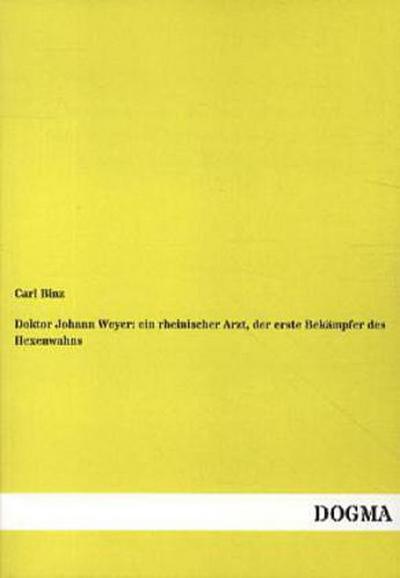 Carl Binz

Doktor Johann Weyer: ein rheinischer Arzt, der erste Bekämpfer des Hexenwahns

DOGMA